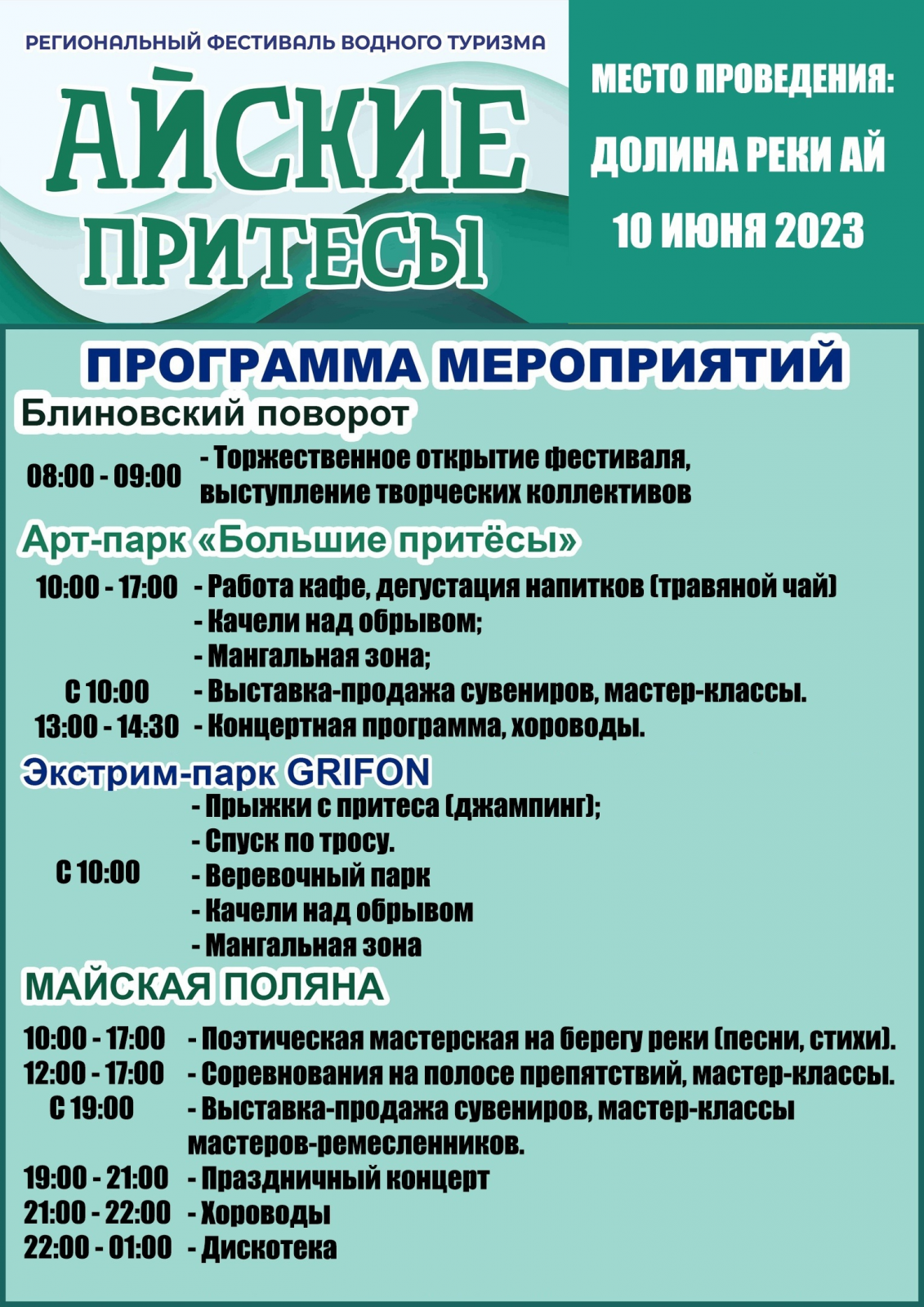 РЕГИОНАЛЬНЫЙ ФЕСТИВАЛЬ ВОДНОГО ТУРИЗМА

АЙСКИЕ ПРИТЕСЫ

МЕСТО ПРОВЕДЕНИЯ:

ДОЛИНА РЕКИ АЙ

10 ИЮНЯ 2023

ПРОГРАММА МЕРОПРИЯТИЙ

Блиновский поворот

08:00 - 09:00 - Торжественное открытие фестиваля, выступление творческих коллективов

Арт-парк «Большие притёсы»

10:00 - 17:00 - Работа кафе, дегустация напитков (травяной чай)
- Качели над обрывом;
- Мангальная зона;
С 10:00 - Выставка-продажа сувениров, мастер-классы.
13:00 - 14:30 - Концертная программа, хороводы.

Экстрим-парк GRIFON

С 10:00
- Прыжки с притеса (джампинг);
- Спуск по тросу.
- Веревочный парк
- Качели над обрывом
- Мангальная зона

МАЙСКАЯ ПОЛЯНА

10:00 - 17:00 - Поэтическая мастерская на берегу реки (песни, стихи).
12:00 - 17:00 - Соревнования на полосе препятствий, мастер-классы.
С 19:00 - Выставка-продажа сувениров, мастер-классы мастеров-ремесленников.
19:00 - 21:00 - Праздничный концерт
21:00 - 22:00 - Хороводы
22:00 - 01:00 - Дискотека